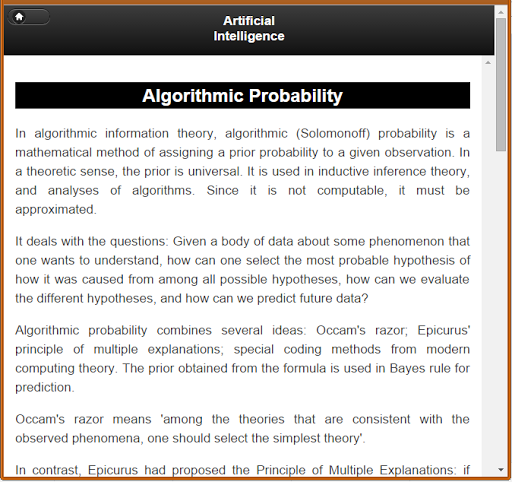 Artificial Intelligence

Algorithmic Probability

In algorithmic information theory, algorithmic (Solomonoff) probability is a mathematical method of assigning a prior probability to a given observation. In a theoretic sense, the prior is universal. It is used in inductive inference theory, and analyses of algorithms. Since it is not computable, it must be approximated.

It deals with the questions: Given a body of data about some phenomenon that one wants to understand, how can one select the most probable hypothesis of how it was caused from among all possible hypotheses, how can we evaluate the different hypotheses, and how can we predict future data?

Algorithmic probability combines several ideas: Occam's razor; Epicurus' principle of multiple explanations; special coding methods from modern computing theory. The prior obtained from the formula is used in Bayes rule for prediction.

Occam's razor means 'among the theories that are consistent with the observed phenomena, one should select the simplest theory'.

In contrast, Epicurus had proposed the Principle of Multiple Explanations: if